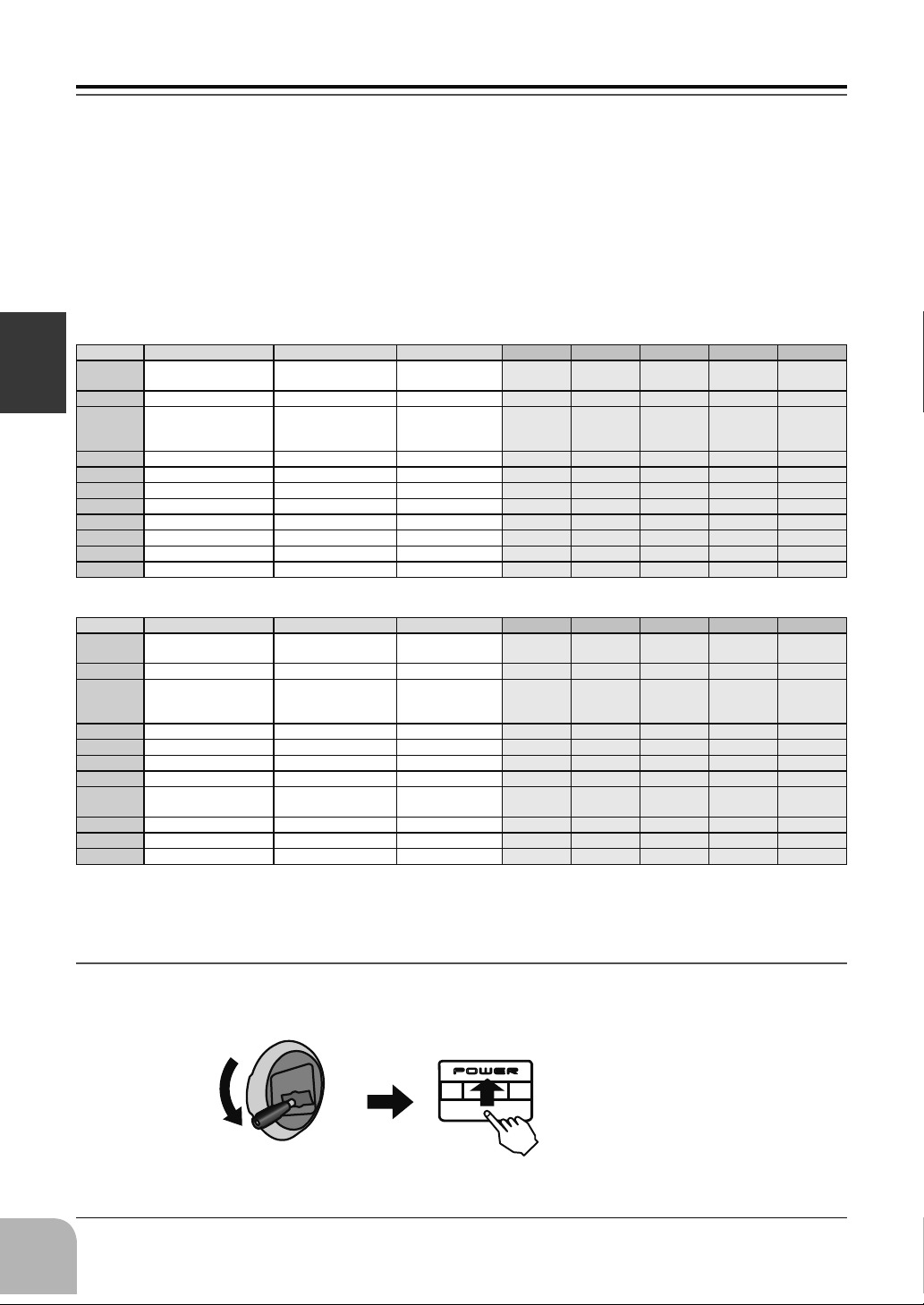 POWER